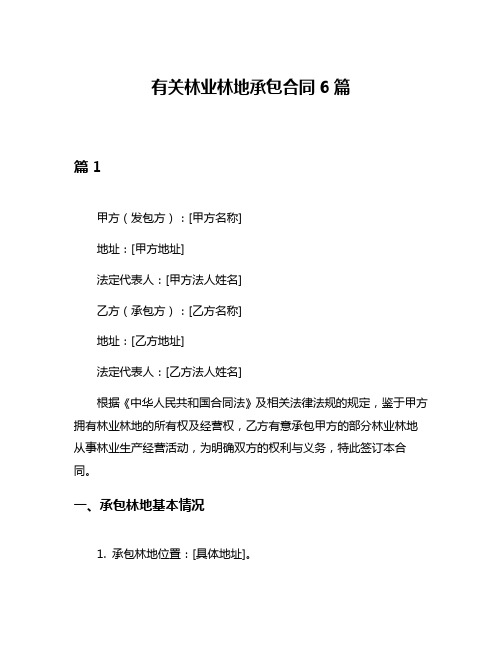 有关林业林地承包合同 6 篇

篇 1

甲方（发包方）：[甲方名称]

地址：[甲方地址]

法定代表人：[甲方法人姓名]

乙方（承包方）：[乙方名称]

地址：[乙方地址]

法定代表人：[乙方法人姓名]

根据《中华人民共和国合同法》及相关法律法规的规定，鉴于甲方拥有林业林地的所有权及经营权，乙方有意承包甲方的部分林业林地从事林业生产经营活动，为明确双方的权利与义务，特此签订本合同。

一、承包林地基本情况

1. 承包林地位置：[具体地址]。